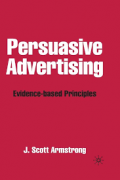 Persuasive Advertising

Evidence-based Principles

J. Scott Armstrong